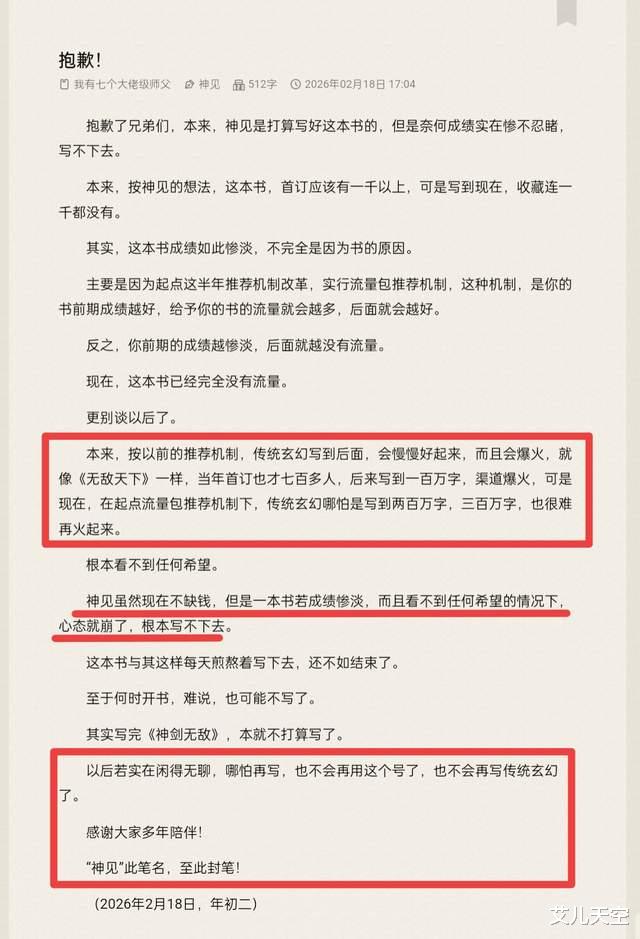 抱歉！

我有七个大佬级师父　神见　512字　2026年02月18日 17:04

抱歉了兄弟们，本来，神见是打算写好这本书的，但是奈何成绩实在惨不忍睹，写不下去。

本来，按神见的想法，这本书，首订应该有一千以上，可是写到现在，收藏连一千都没有。

其实，这本书成绩如此惨淡，不完全是因为书的原因。

主要是因为起点这半年推荐机制改革，实行流量包推荐机制，这种机制，是你的书前期成绩越好，给予你的书的流量就会越多，后面就会越好。

反之，你前期的成绩越惨淡，后面就越没有流量。

现在，这本书已经完全没有流量。

更别谈以后了。

本来，按以前的推荐机制，传统玄幻写到后面，会慢慢好起来，而且会爆火，就像《无敌天下》一样，当年首订也才七百多人，后来写到一百万字，渠道爆火，可是现在，在起点流量包推荐机制下，传统玄幻哪怕是写到两百万字，三百万字，也很难再火起来。

根本看不到任何希望。

神见虽然现在不缺钱，但是一本书若成绩惨淡，而且看不到任何希望的情况下，心态就崩了，根本写不下去。

这本书与其这样每天煎熬着写下去，还不如结束了。

至于何时开书，难说，也可能不写了。

其实写完《神剑无敌》，本就不打算写了。

以后若实在闲得无聊，哪怕再写，也不会再用这个号了，也不会再写传统玄幻了。

感谢大家多年陪伴！

“神见”此笔名，至此封笔！

（2026年2月18日，年初二）

艾儿天空